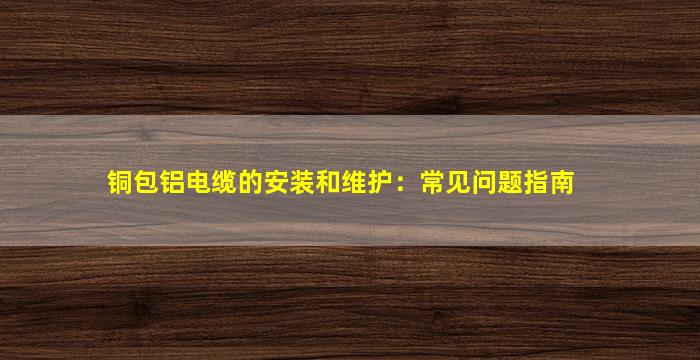 铜包铝电缆的安装和维护：常见问题指南